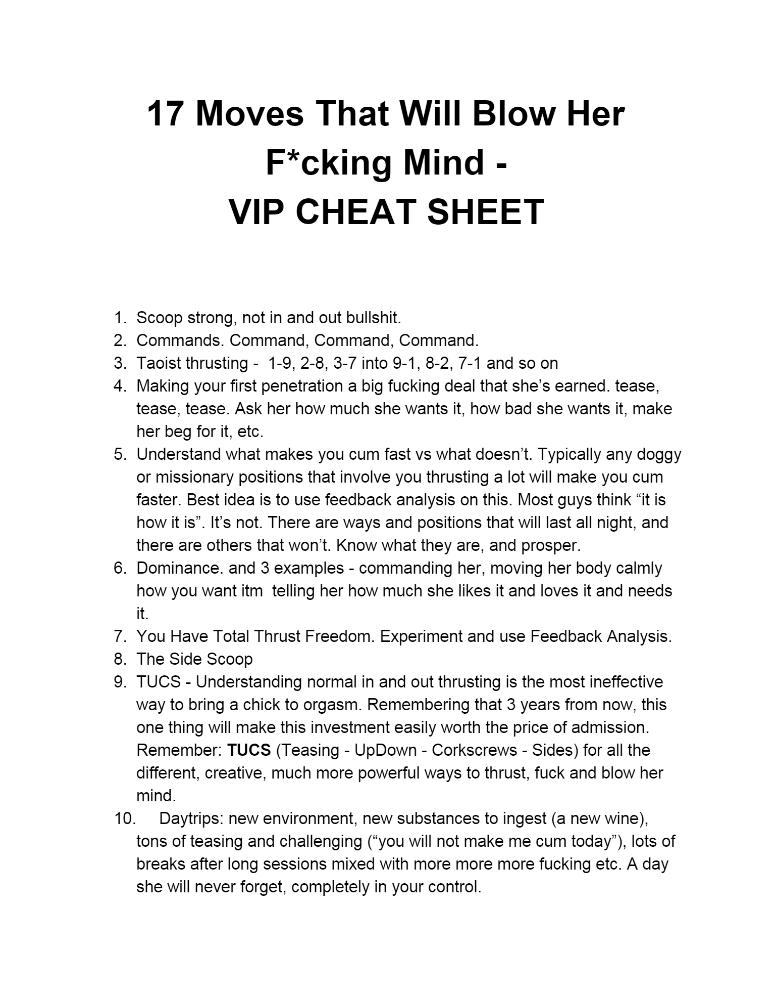 17 Moves That Will Blow Her F*cking Mind -
VIP CHEAT SHEET

1. Scoop strong, not in and out bullshit.
2. Commands. Command, Command, Command.
3. Taoist thrusting - 1-9, 2-8, 3-7 into 9-1, 8-2, 7-1 and so on
4. Making your first penetration a big fucking deal that she's earned. tease, tease, tease. Ask her how much she wants it, how bad she wants it, make her beg for it, etc.
5. Understand what makes you cum fast vs what doesn't. Typically any doggy or missionary positions that involve you thrusting a lot will make you cum faster. Best idea is to use feedback analysis on this. Most guys think "it is how it is". It's not. There are ways and positions that will last all night, and there are others that won't. Know what they are, and prosper.
6. Dominance. and 3 examples - commanding her, moving her body calmly how you want itm telling her how much she likes it and loves it and needs it.
7. You Have Total Thrust Freedom. Experiment and use Feedback Analysis.
8. The Side Scoop
9. TUCS - Understanding normal in and out thrusting is the most ineffective way to bring a chick to orgasm. Remembering that 3 years from now, this one thing will make this investment easily worth the price of admission. Remember: TUCS (Teasing - UpDown - Corkscrews - Sides) for all the different, creative, much more powerful ways to thrust, fuck and blow her mind.
10. Daytrips: new environment, new substances to ingest (a new wine), tons of teasing and challenging ("you will not make me cum today"), lots of breaks after long sessions mixed with more more more fucking etc. A day she will never forget, completely in your control.